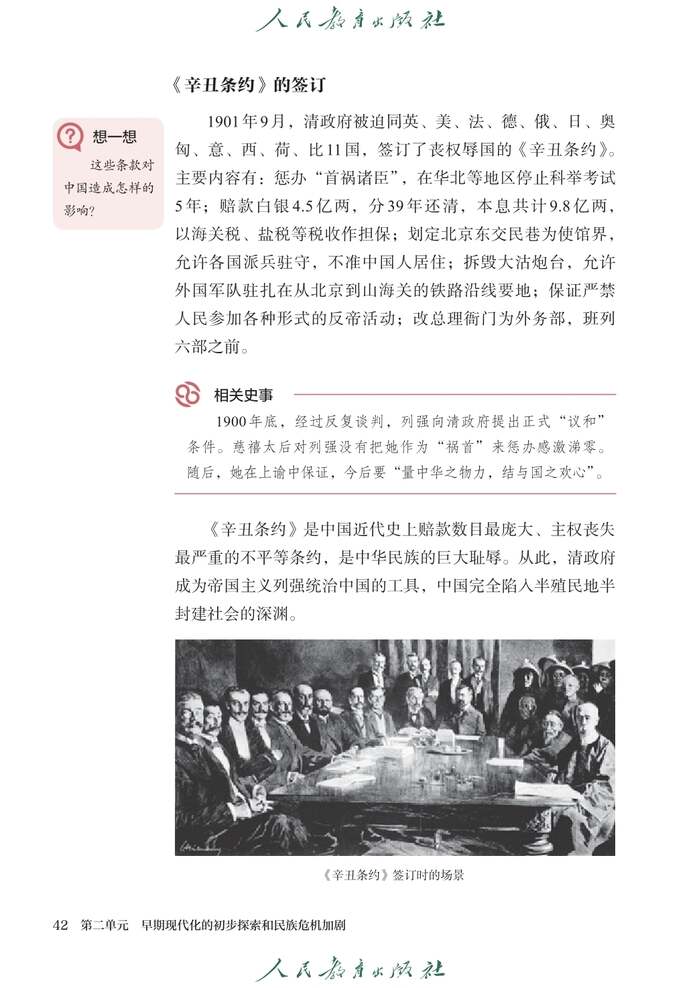 人民教育出版社

《辛丑条约》的签订

想一想
这些条款对中国造成怎样的影响?

1901年9月，清政府被迫同英、美、法、德、俄、日、奥匈、意、西、荷、比11国，签订了丧权辱国的《辛丑条约》。主要内容有：惩办“首祸诸臣”，在华北等地区停止科举考试5年；赔款白银4.5亿两，分39年还清，本息共计9.8亿两，以海关税、盐税等税收作担保；划定北京东交民巷为使馆界，允许各国派兵驻守，不准中国人居住；拆毁大沽炮台，允许外国军队驻扎在从北京到山海关的铁路沿线要地；保证严禁人民参加各种形式的反帝活动；改总理衙门为外务部，班列六部之前。

相关史事
1900年底，经过反复谈判，列强向清政府提出正式“议和”条件。慈禧太后对列强没有把她作为“祸首”来惩办感激涕零。随后，她在上谕中保证，今后要“量中华之物力，结与国之欢心”。

《辛丑条约》是中国近代史上赔款数目最庞大、主权丧失最严重的不平等条约，是中华民族的巨大耻辱。从此，清政府成为帝国主义列强统治中国的工具，中国完全陷入半殖民地半封建社会的深渊。

《辛丑条约》签订时的场景

42 第二单元 早期现代化的初步探索和民族危机加剧

人民教育出版社